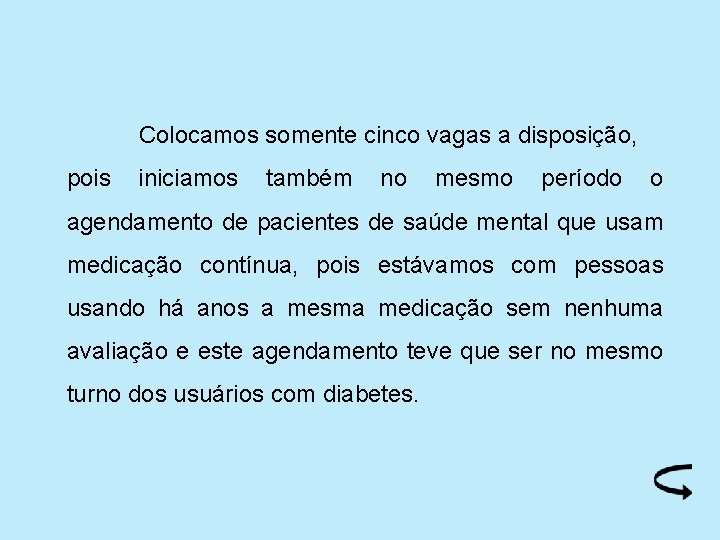 Colocamos somente cinco vagas a disposição, pois iniciamos também no mesmo período o agendamento de pacientes de saúde mental que usam medicação contínua, pois estávamos com pessoas usando há anos a mesma medicação sem nenhuma avaliação e este agendamento teve que ser no mesmo turno dos usuários com diabetes.